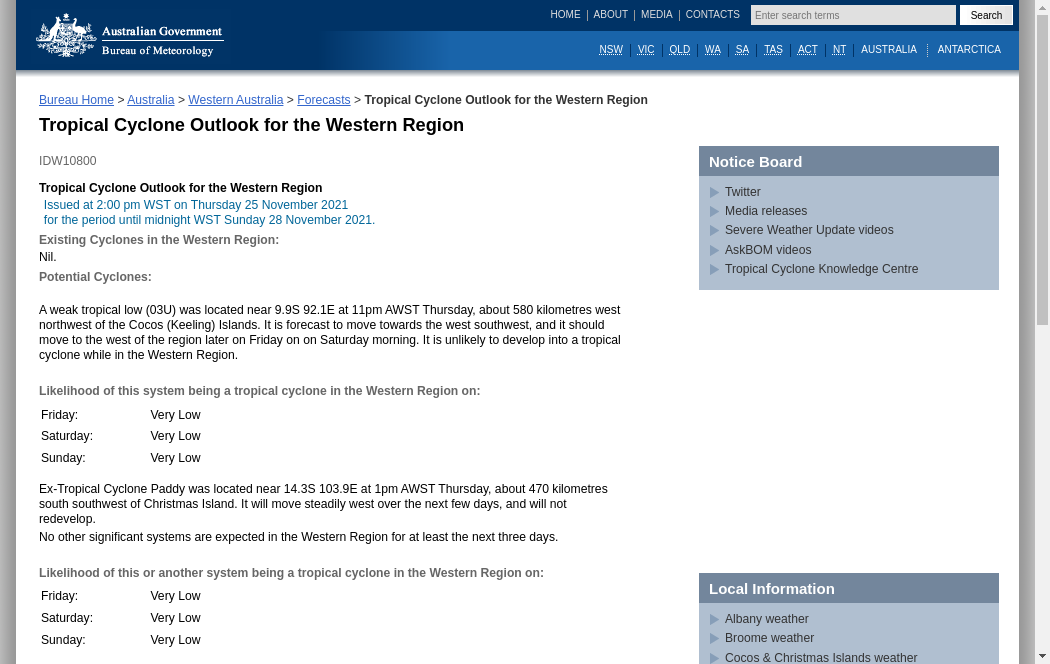 Australian Government
Bureau of Meteorology

HOME | ABOUT | MEDIA | CONTACTS
Enter search terms
Search

NSW | VIC | QLD | WA | SA | TAS | ACT | NT | AUSTRALIA | ANTARCTICA

Bureau Home > Australia > Western Australia > Forecasts > Tropical Cyclone Outlook for the Western Region

Tropical Cyclone Outlook for the Western Region

IDW10800

Tropical Cyclone Outlook for the Western Region
Issued at 2:00 pm WST on Thursday 25 November 2021
for the period until midnight WST Sunday 28 November 2021.

Existing Cyclones in the Western Region:
Nil.

Potential Cyclones:

A weak tropical low (03U) was located near 9.9S 92.1E at 11pm AWST Thursday, about 580 kilometres west northwest of the Cocos (Keeling) Islands. It is forecast to move towards the west southwest, and it should move to the west of the region later on Friday on on Saturday morning. It is unlikely to develop into a tropical cyclone while in the Western Region.

Likelihood of this system being a tropical cyclone in the Western Region on:

| Friday: | Very Low |
|---|---|
| Saturday: | Very Low |
| Sunday: | Very Low |

Ex-Tropical Cyclone Paddy was located near 14.3S 103.9E at 1pm AWST Thursday, about 470 kilometres south southwest of Christmas Island. It will move steadily west over the next few days, and will not redevelop.

No other significant systems are expected in the Western Region for at least the next three days.

Likelihood of this or another system being a tropical cyclone in the Western Region on:

| Friday: | Very Low |
|---|---|
| Saturday: | Very Low |
| Sunday: | Very Low |

Notice Board
Twitter
Media releases
Severe Weather Update videos
AskBOM videos
Tropical Cyclone Knowledge Centre

Local Information
Albany weather
Broome weather
Cocos & Christmas Islands weather